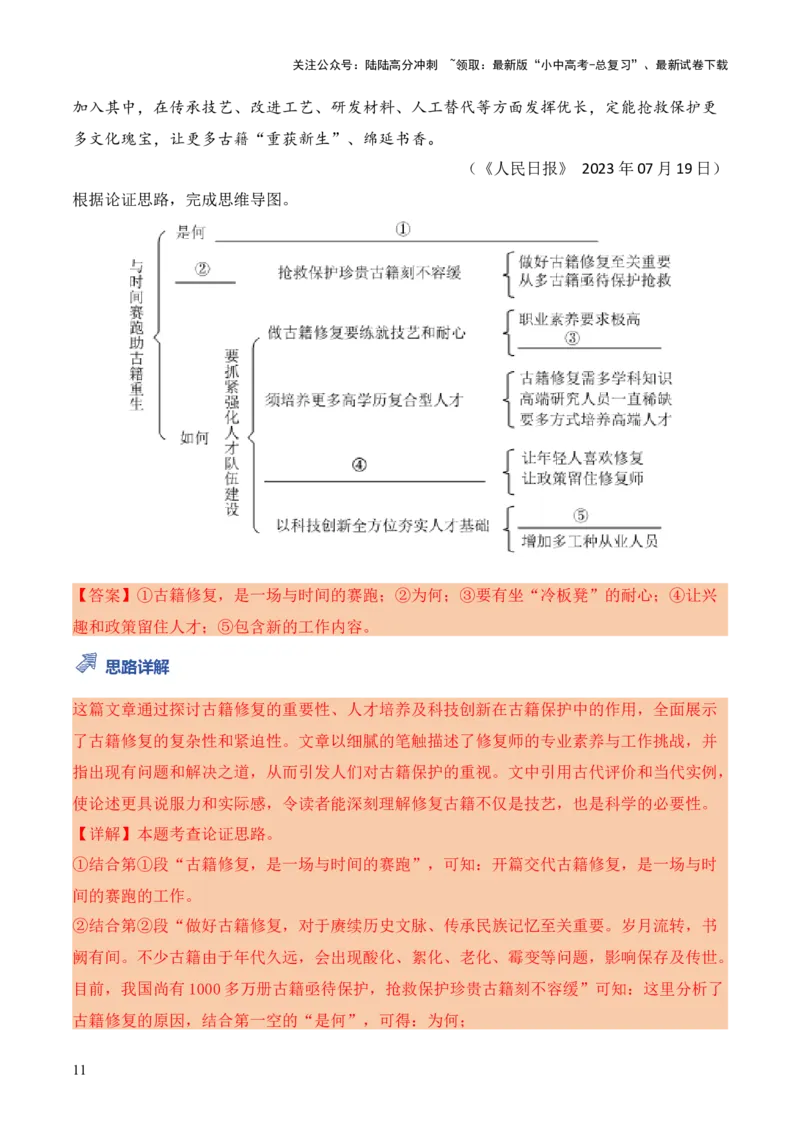 关注公众号：陆陆高分冲刺 ~领取：最新版“小中高考-总复习”、最新试卷下载

加入其中，在传承技艺、改进工艺、研发材料、人工替代等方面发挥优长，定能抢救保护更多文化瑰宝，让更多古籍“重获新生”、绵延书香。

（《人民日报》 2023 年 07 月 19 日）

根据论证思路，完成思维导图。

与时间赛跑助古籍重生

是何 ①

② 抢救保护珍贵古籍刻不容缓 做好古籍修复至关重要 从多古籍亟待保护抢救

如何 要抓紧强化人才队伍建设

做古籍修复要练就技艺和耐心 职业素养要求极高 ③

须培养更多高学历复合型人才 古籍修复需多学科知识 高端研究人员一直稀缺 要多方式培养高端人才

④ 让年轻人喜欢修复 让政策留住修复师

以科技创新全方位夯实人才基础 ⑤ 增加多工种从业人员

【答案】①古籍修复，是一场与时间的赛跑；②为何；③要有坐“冷板凳”的耐心；④让兴趣和政策留住人才；⑤包含新的工作内容。

思路详解

这篇文章通过探讨古籍修复的重要性、人才培养及科技创新在古籍保护中的作用，全面展示了古籍修复的复杂性和紧迫性。文章以细腻的笔触描述了修复师的专业素养与工作挑战，并指出现有问题和解决之道，从而引发人们对古籍保护的重视。文中引用古代评价和当代实例，使论述更具说服力和实际感，令读者能深刻理解修复古籍不仅是技艺，也是科学的必要性。

【详解】本题考查论证思路。

①结合第①段“古籍修复，是一场与时间的赛跑”，可知：开篇交代古籍修复，是一场与时间的赛跑的工作。

②结合第②段“做好古籍修复，对于赓续历史文脉、传承民族记忆至关重要。岁月流转，书阙有间。不少古籍由于年代久远，会出现酸化、絮化、老化、霉变等问题，影响保存及传世。目前，我国尚有 1000 多万册古籍亟待保护，抢救保护珍贵古籍刻不容缓”可知：这里分析了古籍修复的原因，结合第一空的“是何”，可得：为何；

11